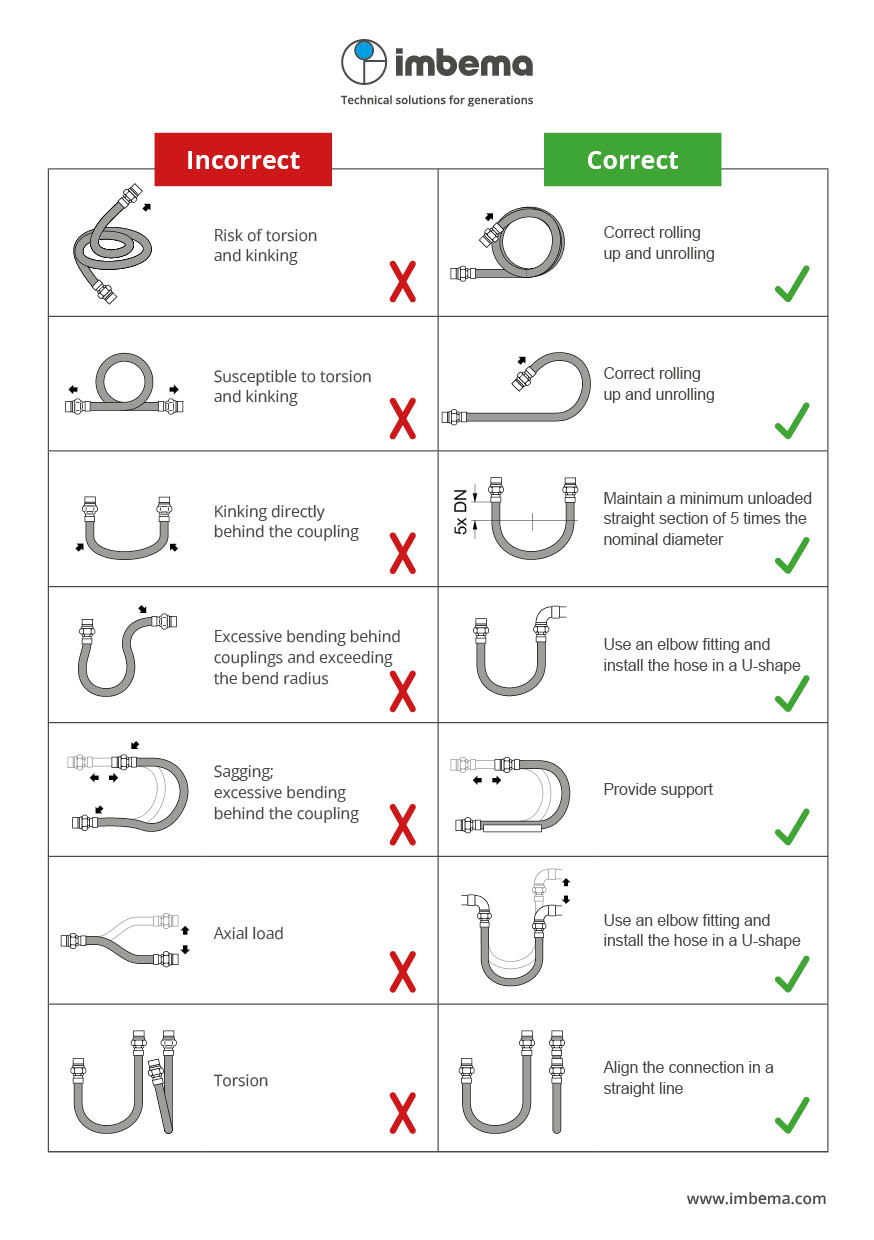 imbema
Technical solutions for generations

| Incorrect | Correct |
|---|---|
| Risk of torsion and kinking | Correct rolling up and unrolling |
| Susceptible to torsion and kinking | Correct rolling up and unrolling |
| Kinking directly behind the coupling | 5x DN Maintain a minimum unloaded straight section of 5 times the nominal diameter |
| Excessive bending behind couplings and exceeding the bend radius | Use an elbow fitting and install the hose in a U-shape |
| Sagging; excessive bending behind the coupling | Provide support |
| Axial load | Use an elbow fitting and install the hose in a U-shape |
| Torsion | Align the connection in a straight line |

www.imbema.com